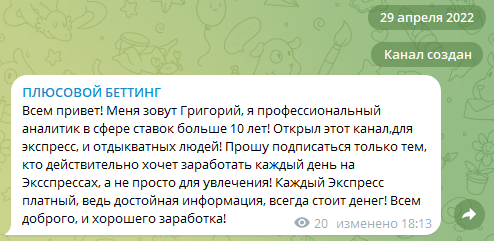 29 апреля 2022

Канал создан

ПЛЮСОВОЙ БЕТТИНГ
Всем привет! Меня зовут Григорий, я профессиональный аналитик в сфере ставок больше 10 лет! Открыл этот канал,для экспресс, и отдыкватных людей! Прошу подписаться только тем, кто действительно хочет заработать каждый день на Эксспрессах, а не просто для увлечения! Каждый Экспресс платный, ведь достойная информация, всегда стоит денег! Всем доброго, и хорошего заработка!

20 изменено 18:13